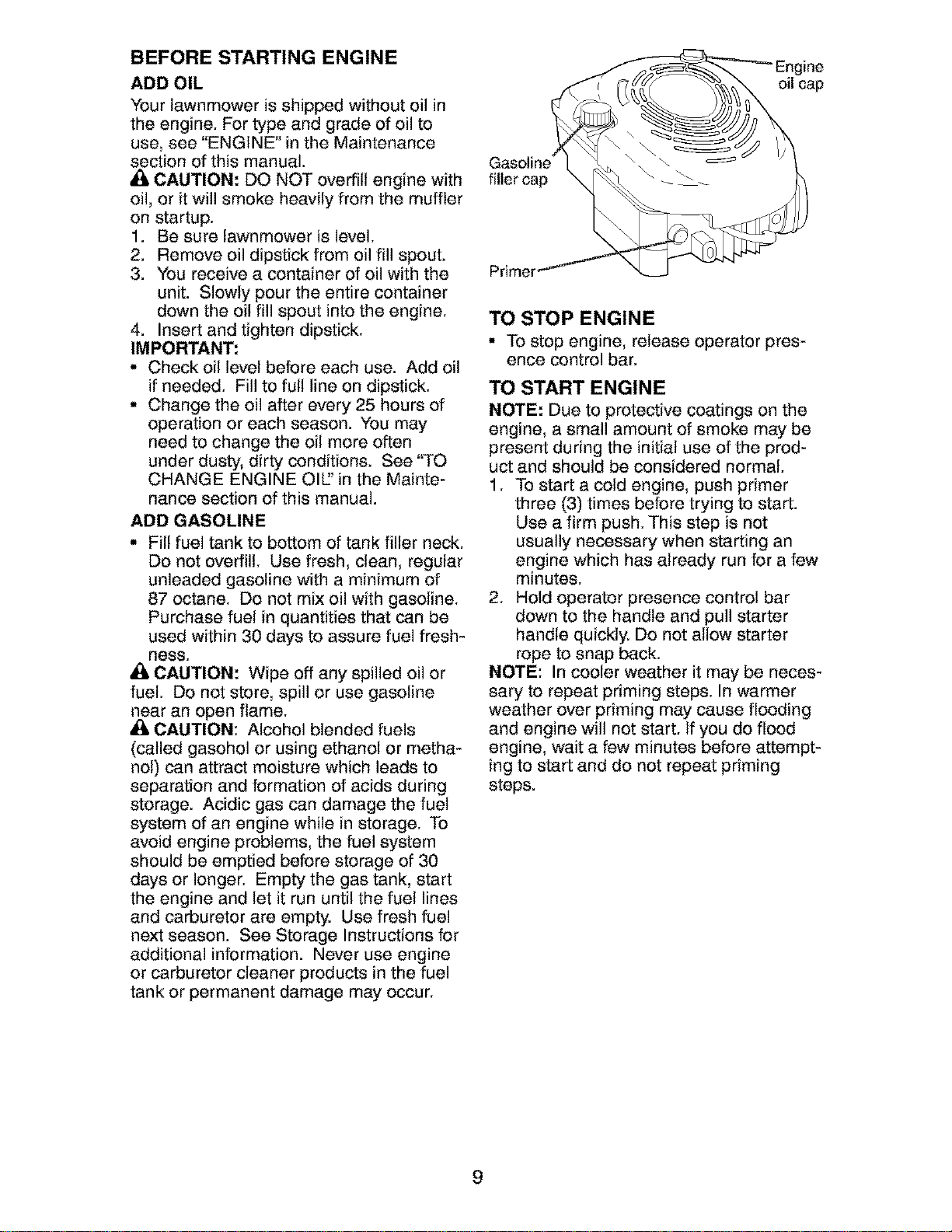 BEFORE STARTING ENGINE

ADD OIL

Your lawnmower is shipped without oil in the engine. For type and grade of oil to use, see "ENGINE" in the Maintenance section of this manual.

CAUTION: DO NOT overfill engine with oil, or it will smoke heavily from the muffler on startup.

1. Be sure lawnmower is level.
2. Remove oil dipstick from oil fill spout.
3. You receive a container of oil with the unit. Slowly pour the entire container down the oil fill spout into the engine.
4. Insert and tighten dipstick.

IMPORTANT:

• Check oil level before each use. Add oil if needed. Fill to full line on dipstick.
• Change the oil after every 25 hours of operation or each season. You may need to change the oil more often under dusty, dirty conditions. See "TO CHANGE ENGINE OIL" in the Maintenance section of this manual.

ADD GASOLINE

• Fill fuel tank to bottom of tank filler neck. Do not overfill. Use fresh, clean, regular unleaded gasoline with a minimum of 87 octane. Do not mix oil with gasoline. Purchase fuel in quantities that can be used within 30 days to assure fuel freshness.

CAUTION: Wipe off any spilled oil or fuel. Do not store, spill or use gasoline near an open flame.

CAUTION: Alcohol blended fuels (called gasohol or using ethanol or methanol) can attract moisture which leads to separation and formation of acids during storage. Acidic gas can damage the fuel system of an engine while in storage. To avoid engine problems, the fuel system should be emptied before storage of 30 days or longer. Empty the gas tank, start the engine and let it run until the fuel lines and carburetor are empty. Use fresh fuel next season. See Storage Instructions for additional information. Never use engine or carburetor cleaner products in the fuel tank or permanent damage may occur.

Engine oil cap

Gasoline filler cap

Primer

TO STOP ENGINE

• To stop engine, release operator presence control bar.

TO START ENGINE

NOTE: Due to protective coatings on the engine, a small amount of smoke may be present during the initial use of the product and should be considered normal.

1. To start a cold engine, push primer three (3) times before trying to start. Use a firm push. This step is not usually necessary when starting an engine which has already run for a few minutes.
2. Hold operator presence control bar down to the handle and pull starter handle quickly. Do not allow starter rope to snap back.

NOTE: In cooler weather it may be necessary to repeat priming steps. In warmer weather over priming may cause flooding and engine will not start. If you do flood engine, wait a few minutes before attempting to start and do not repeat priming steps.

9